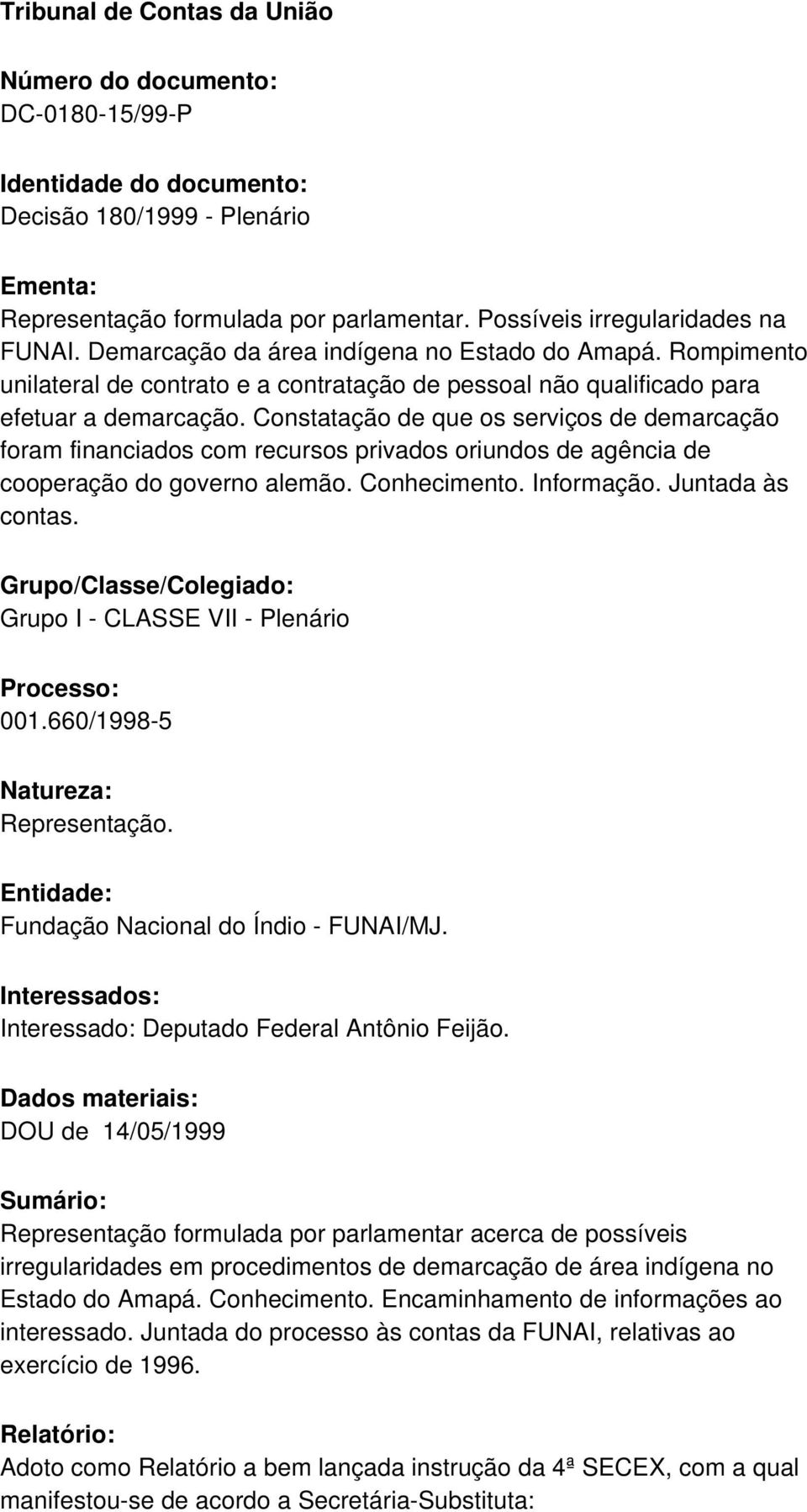 Tribunal de Contas da União

Número do documento:
DC-0180-15/99-P

Identidade do documento:
Decisão 180/1999 - Plenário

Ementa:
Representação formulada por parlamentar. Possíveis irregularidades na FUNAI. Demarcação da área indígena no Estado do Amapá. Rompimento unilateral de contrato e a contratação de pessoal não qualificado para efetuar a demarcação. Constatação de que os serviços de demarcação foram financiados com recursos privados oriundos de agência de cooperação do governo alemão. Conhecimento. Informação. Juntada às contas.

Grupo/Classe/Colegiado:
Grupo I - CLASSE VII - Plenário

Processo:
001.660/1998-5

Natureza:
Representação.

Entidade:
Fundação Nacional do Índio - FUNAI/MJ.

Interessados:
Interessado: Deputado Federal Antônio Feijão.

Dados materiais:
DOU de 14/05/1999

Sumário:
Representação formulada por parlamentar acerca de possíveis irregularidades em procedimentos de demarcação de área indígena no Estado do Amapá. Conhecimento. Encaminhamento de informações ao interessado. Juntada do processo às contas da FUNAI, relativas ao exercício de 1996.

Relatório:
Adoto como Relatório a bem lançada instrução da 4ª SECEX, com a qual manifestou-se de acordo a Secretária-Substituta: